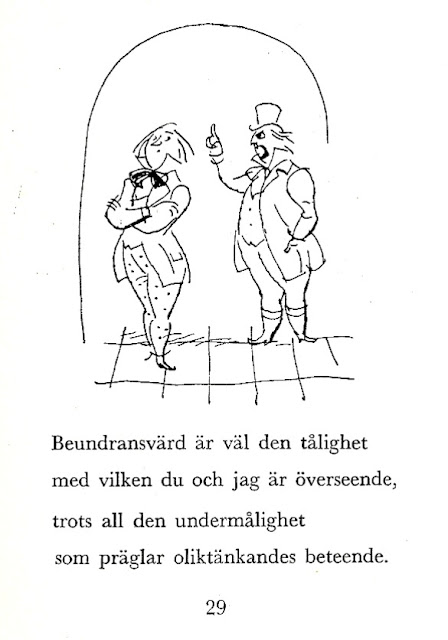 Beundransvärd är väl den tålighet
med vilken du och jag är överseende,
trots all den undermålighet
som präglar oliktänkandes beteende.

29